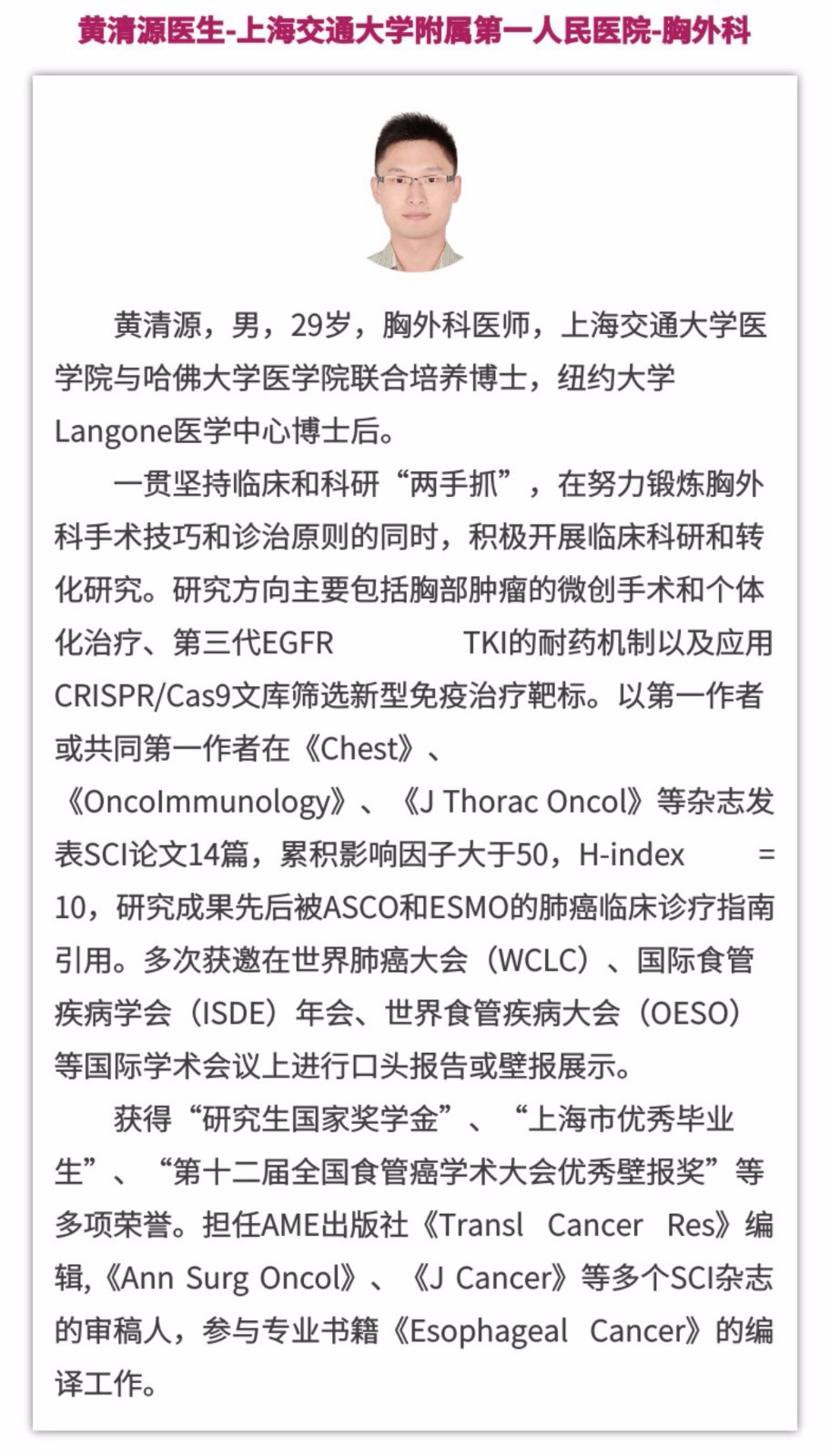 黄清源医生-上海交通大学附属第一人民医院-胸外科

黄清源，男，29岁，胸外科医师，上海交通大学医学院与哈佛大学医学院联合培养博士，纽约大学Langone医学中心博士后。

一贯坚持临床和科研“两手抓”，在努力锻炼胸外科手术技巧和诊治原则的同时，积极开展临床科研和转化研究。研究方向主要包括胸部肿瘤的微创手术和个体化治疗、第三代EGFR TKI的耐药机制以及应用CRISPR/Cas9文库筛选新型免疫治疗靶标。以第一作者或共同第一作者在《Chest》、《OncoImmunology》、《J Thorac Oncol》等杂志发表SCI论文14篇，累积影响因子大于50，H-index = 10，研究成果先后被ASCO和ESMO的肺癌临床诊疗指南引用。多次获邀在世界肺癌大会（WCLC）、国际食管疾病学会（ISDE）年会、世界食管疾病大会（OESO）等国际学术会议上进行口头报告或壁报展示。

获得“研究生国家奖学金”、“上海市优秀毕业生”、“第十二届全国食管癌学术大会优秀壁报奖”等多项荣誉。担任AME出版社《Transl Cancer Res》编辑,《Ann Surg Oncol》、《J Cancer》等多个SCI杂志的审稿人，参与专业书籍《Esophageal Cancer》的编译工作。